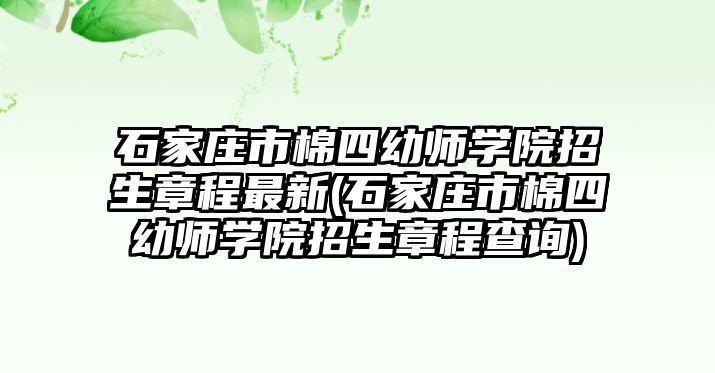 石家庄市棉四幼师学院招生章程最新(石家庄市棉四幼师学院招生章程查询)